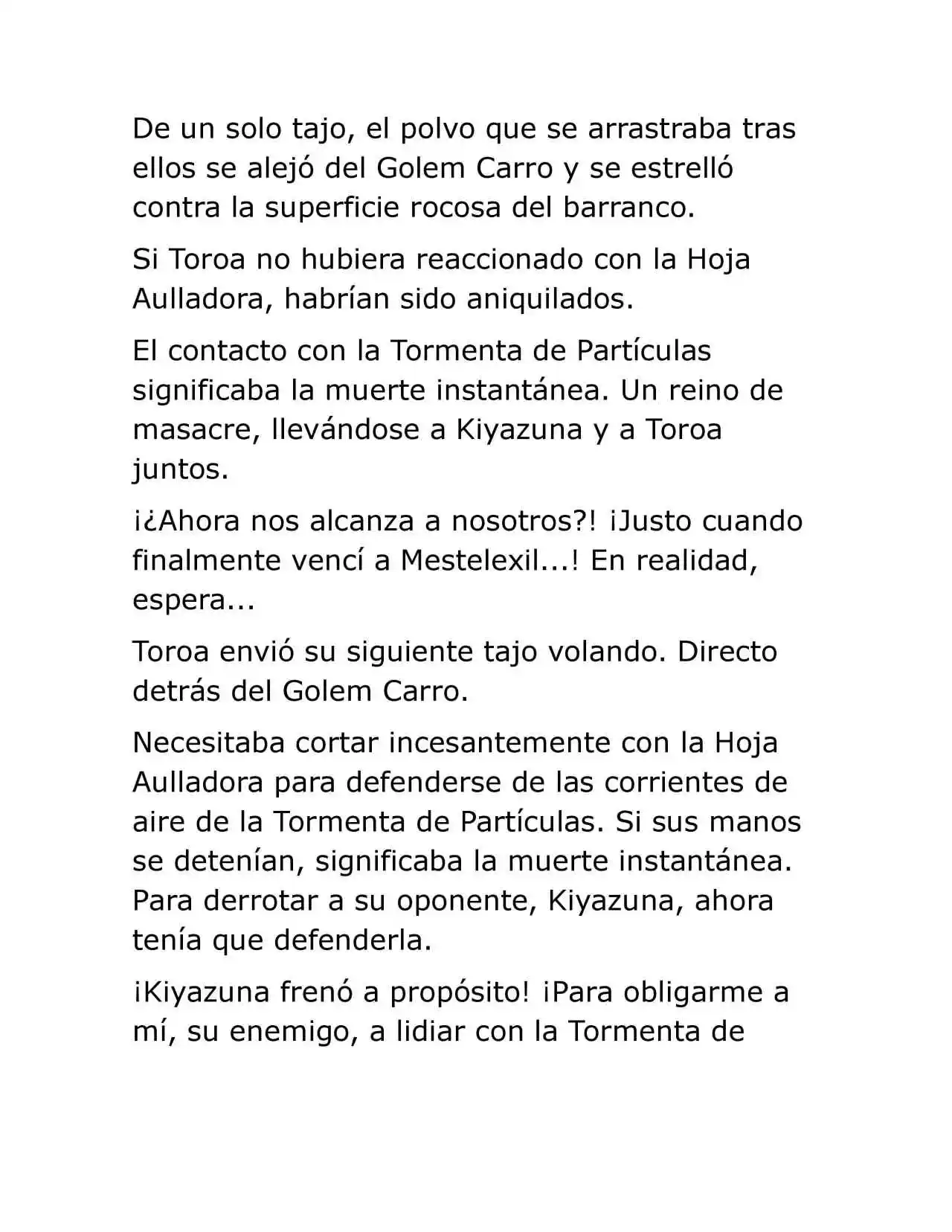 De un solo tajo, el polvo que se arrastraba tras ellos se alejó del Golem Carro y se estrelló contra la superficie rocosa del barranco.

Si Toroa no hubiera reaccionado con la Hoja Aulladora, habrían sido aniquilados.

El contacto con la Tormenta de Partículas significaba la muerte instantánea. Un reino de masacre, llevándose a Kiyazuna y a Toroa juntos.

¡¿Ahora nos alcanza a nosotros?! ¡Justo cuando finalmente vencí a Mestelexil...! En realidad, espera...

Toroa envió su siguiente tajo volando. Directo detrás del Golem Carro.

Necesitaba cortar incesantemente con la Hoja Aulladora para defenderse de las corrientes de aire de la Tormenta de Partículas. Si sus manos se detenían, significaba la muerte instantánea. Para derrotar a su oponente, Kiyazuna, ahora tenía que defenderla.

¡Kiyazuna frenó a propósito! ¡Para obligarme a mí, su enemigo, a lidiar con la Tormenta de